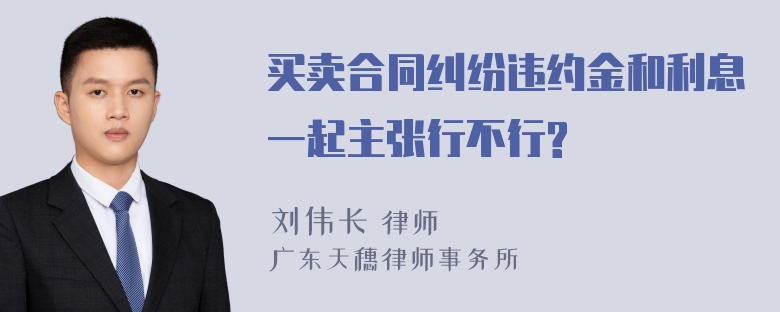 买卖合同纠纷违约金和利息一起主张行不行?

刘伟长 律师
广东天穗律师事务所